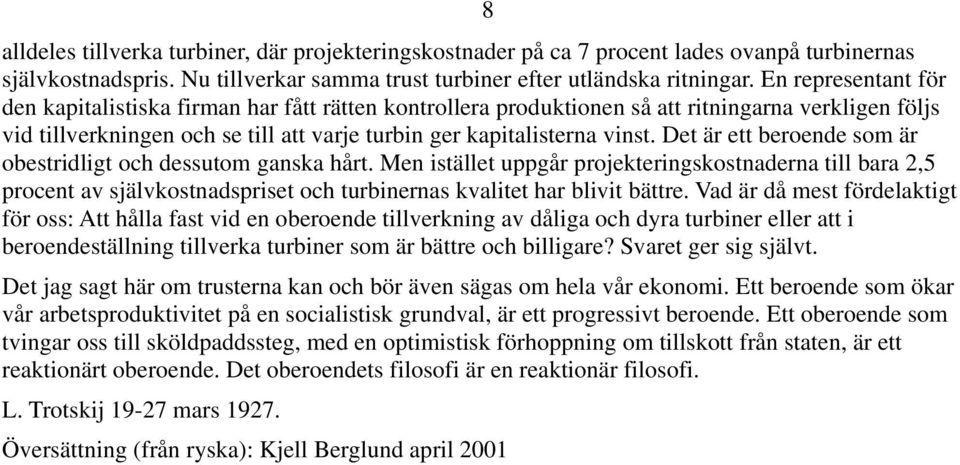 8

alldeles tillverka turbiner, där projekteringskostnader på ca 7 procent lades ovanpå turbinernas självkostnadspris. Nu tillverkar samma trust turbiner efter utländska ritningar. En representant för den kapitalistiska firman har fått rätten kontrollera produktionen så att ritningarna verkligen följs vid tillverkningen och se till att varje turbin ger kapitalisterna vinst. Det är ett beroende som är obestridligt och dessutom ganska hårt. Men istället uppgår projekteringskostnaderna till bara 2,5 procent av självkostnadspriset och turbinernas kvalitet har blivit bättre. Vad är då mest fördelaktigt för oss: Att hålla fast vid en oberoende tillverkning av dåliga och dyra turbiner eller att i beroendeställning tillverka turbiner som är bättre och billigare? Svaret ger sig självt.

Det jag sagt här om trusterna kan och bör även sägas om hela vår ekonomi. Ett beroende som ökar vår arbetsproduktivitet på en socialistisk grundval, är ett progressivt beroende. Ett oberoende som tvingar oss till sköldpaddssteg, med en optimistisk förhoppning om tillskott från staten, är ett reaktionärt oberoende. Det oberoendets filosofi är en reaktionär filosofi.

L. Trotskij 19-27 mars 1927.

Översättning (från ryska): Kjell Berglund april 2001